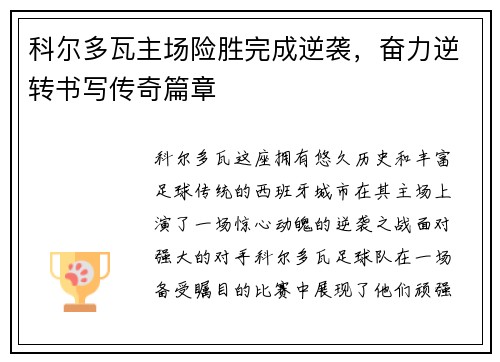 科尔多瓦主场险胜完成逆袭，奋力逆转书写传奇篇章

科尔多瓦这座拥有悠久历史和丰富足球传统的西班牙城市在其主场上演了一场惊心动魄的逆袭之战面对强大的对手科尔多瓦足球队在一场备受瞩目的比赛中展现了他们顽强